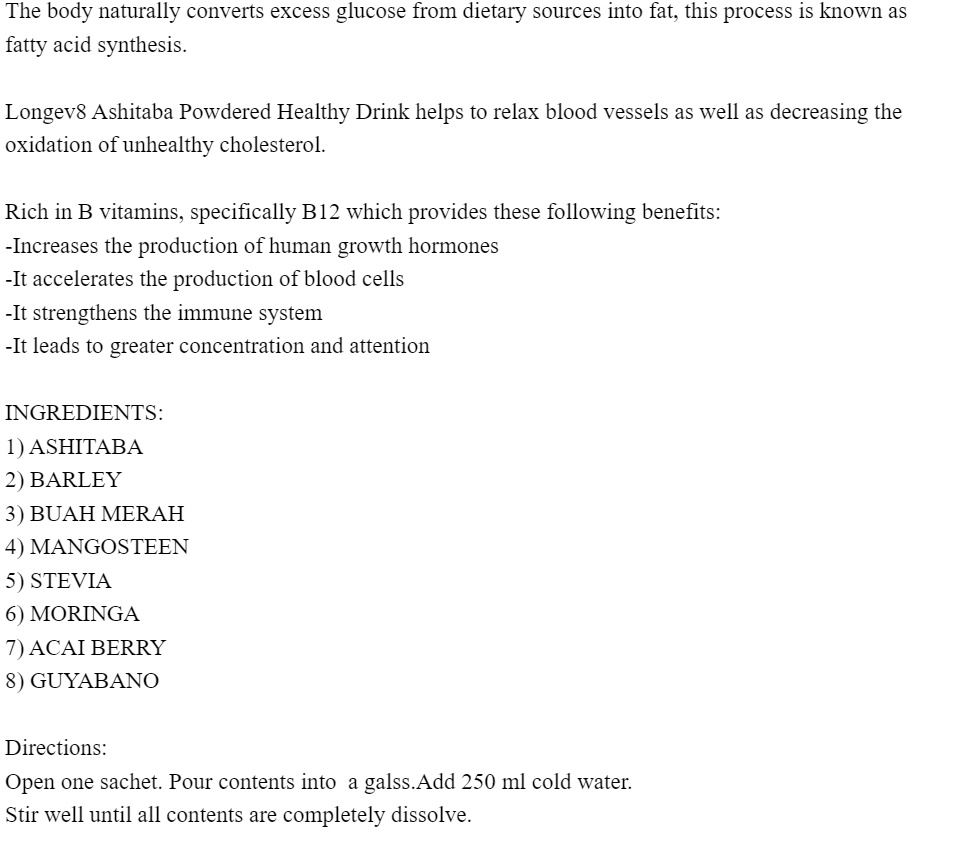 The body naturally converts excess glucose from dietary sources into fat, this process is known as fatty acid synthesis.

Longev8 Ashitaba Powdered Healthy Drink helps to relax blood vessels as well as decreasing the oxidation of unhealthy cholesterol.

Rich in B vitamins, specifically B12 which provides these following benefits:
-Increases the production of human growth hormones
-It accelerates the production of blood cells
-It strengthens the immune system
-It leads to greater concentration and attention

INGREDIENTS:
1) ASHITABA
2) BARLEY
3) BUAH MERAH
4) MANGOSTEEN
5) STEVIA
6) MORINGA
7) ACAI BERRY
8) GUYABANO

Directions:
Open one sachet. Pour contents into a galss.Add 250 ml cold water.
Stir well until all contents are completely dissolve.